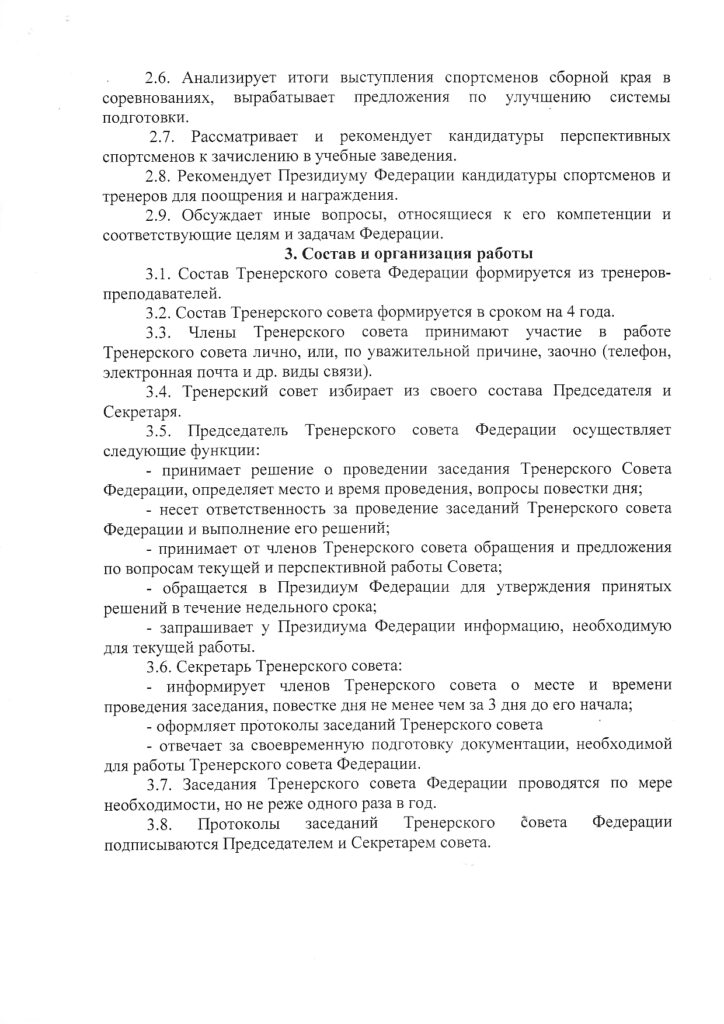 2.6. Анализирует итоги выступления спортсменов сборной края в соревнованиях, вырабатывает предложения по улучшению системы подготовки.

2.7. Рассматривает и рекомендует кандидатуры перспективных спортсменов к зачислению в учебные заведения.

2.8. Рекомендует Президиуму Федерации кандидатуры спортсменов и тренеров для поощрения и награждения.

2.9. Обсуждает иные вопросы, относящиеся к его компетенции и соответствующие целям и задачам Федерации.

3. Состав и организация работы

3.1. Состав Тренерского совета Федерации формируется из тренеров-преподавателей.

3.2. Состав Тренерского совета формируется в сроком на 4 года.

3.3. Члены Тренерского совета принимают участие в работе Тренерского совета лично, или, по уважительной причине, заочно (телефон, электронная почта и др. виды связи).

3.4. Тренерский совет избирает из своего состава Председателя и Секретаря.

3.5. Председатель Тренерского совета Федерации осуществляет следующие функции:

- принимает решение о проведении заседания Тренерского Совета Федерации, определяет место и время проведения, вопросы повестки дня;

- несет ответственность за проведение заседаний Тренерского совета Федерации и выполнение его решений;

- принимает от членов Тренерского совета обращения и предложения по вопросам текущей и перспективной работы Совета;

- обращается в Президиум Федерации для утверждения принятых решений в течение недельного срока;

- запрашивает у Президиума Федерации информацию, необходимую для текущей работы.

3.6. Секретарь Тренерского совета:

- информирует членов Тренерского совета о месте и времени проведения заседания, повестке дня не менее чем за 3 дня до его начала;

- оформляет протоколы заседаний Тренерского совета

- отвечает за своевременную подготовку документации, необходимой для работы Тренерского совета Федерации.

3.7. Заседания Тренерского совета Федерации проводятся по мере необходимости, но не реже одного раза в год.

3.8. Протоколы заседаний Тренерского совета Федерации подписываются Председателем и Секретарем совета.